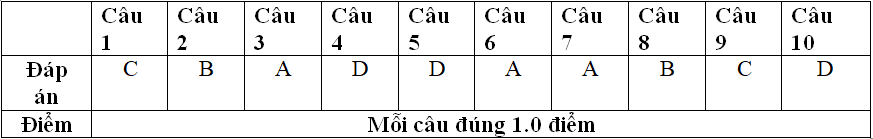 | | Câu 1 | Câu 2 | Câu 3 | Câu 4 | Câu 5 | Câu 6 | Câu 7 | Câu 8 | Câu 9 | Câu 10 |
|---|---|---|---|---|---|---|---|---|---|---|
| Đáp án | C | B | A | D | D | A | A | B | C | D |
| Điểm | Mỗi câu đúng 1.0 điểm | | | | | | | | | |